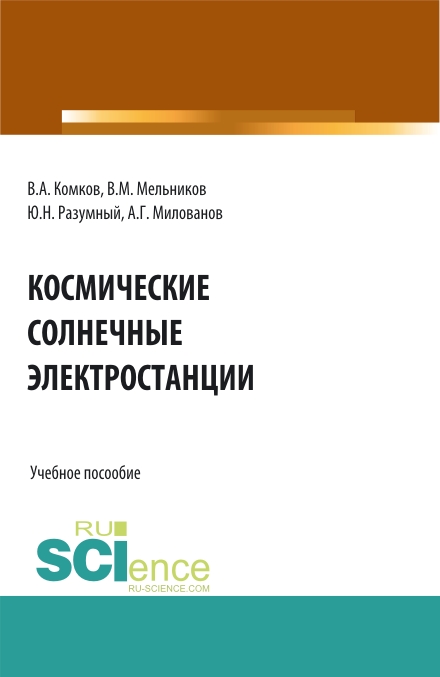 В.А. Комков, В.М. Мельников
Ю.Н. Разумный, А.Г. Милованов

КОСМИЧЕСКИЕ СОЛНЕЧНЫЕ ЭЛЕКТРОСТАНЦИИ

Учебное пособие

RU
SCIence
RU-SCIENCE.COM